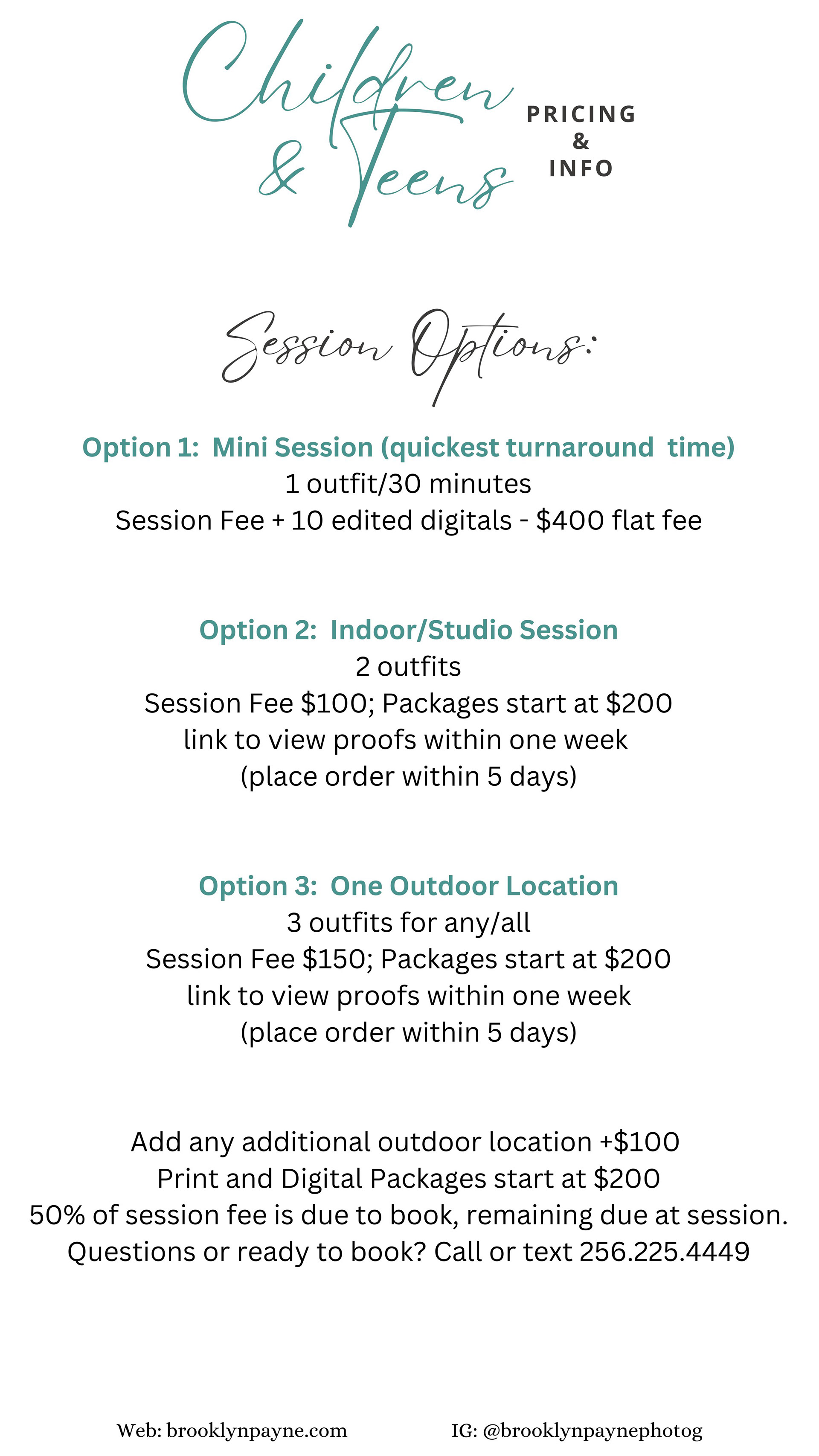 Children & Teens

PRICING & INFO

Session Options:

Option 1: Mini Session (quickest turnaround time)
1 outfit/30 minutes
Session Fee + 10 edited digitals - $400 flat fee

Option 2: Indoor/Studio Session
2 outfits
Session Fee $100; Packages start at $200
link to view proofs within one week
(place order within 5 days)

Option 3: One Outdoor Location
3 outfits for any/all
Session Fee $150; Packages start at $200
link to view proofs within one week
(place order within 5 days)

Add any additional outdoor location +$100
Print and Digital Packages start at $200
50% of session fee is due to book, remaining due at session.
Questions or ready to book? Call or text 256.225.4449

Web: brooklynpayne.com

IG: @brooklynpaynephotog